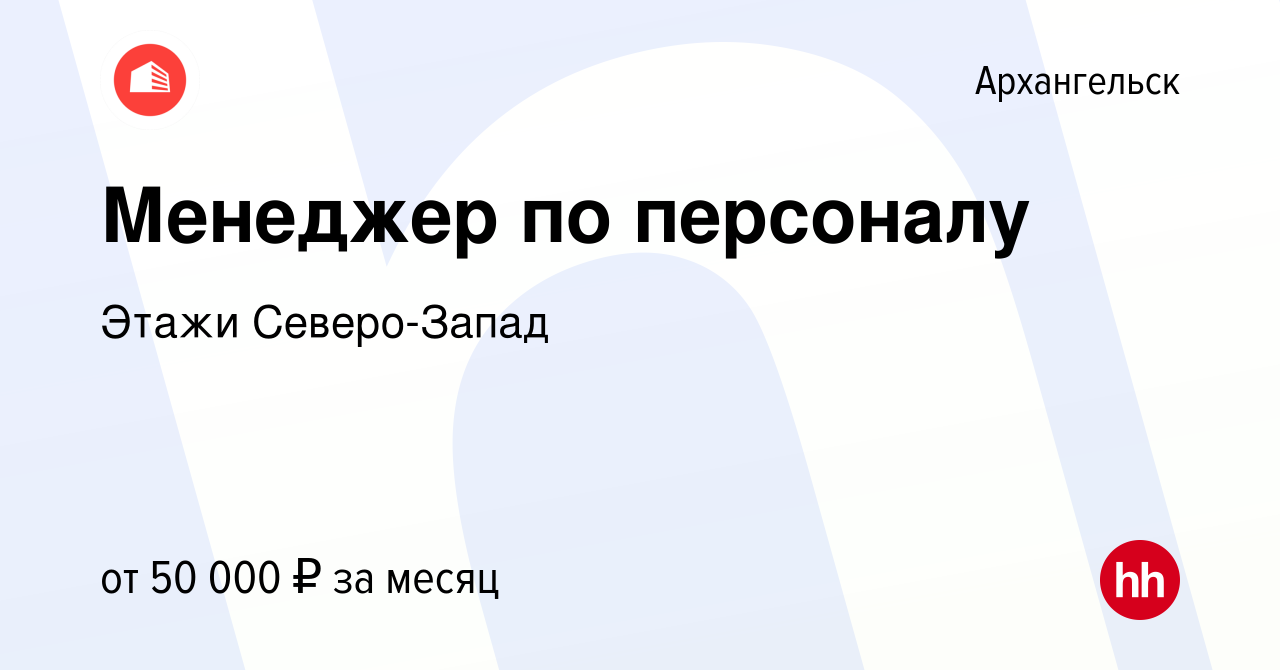 Архангельск

Менеджер по персоналу

Этажи Северо-Запад

от 50 000 ₽ за месяц

hh